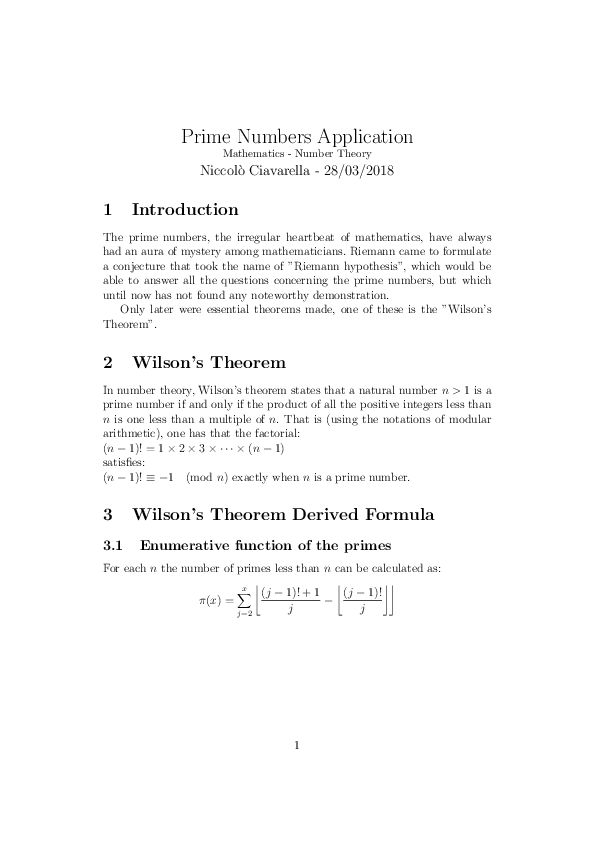 Prime Numbers Application
Mathematics - Number Theory
Niccolò Ciavarella - 28/03/2018

1 Introduction

The prime numbers, the irregular heartbeat of mathematics, have always had an aura of mystery among mathematicians. Riemann came to formulate a conjecture that took the name of "Riemann hypothesis", which would be able to answer all the questions concerning the prime numbers, but which until now has not found any noteworthy demonstration.

Only later were essential theorems made, one of these is the "Wilson's Theorem".

2 Wilson's Theorem

In number theory, Wilson's theorem states that a natural number $n > 1$ is a prime number if and only if the product of all the positive integers less than $n$ is one less than a multiple of $n$. That is (using the notations of modular arithmetic), one has that the factorial:
$(n-1)! = 1 \times 2 \times 3 \times \cdots \times (n-1)$
satisfies:
$(n-1)! \equiv -1 \pmod{n}$ exactly when $n$ is a prime number.

3 Wilson's Theorem Derived Formula

3.1 Enumerative function of the primes

For each $n$ the number of primes less than $n$ can be calculated as:

$$\pi(x) = \sum_{j=2}^{x} \left\lfloor \frac{(j-1)!+1}{j} - \left\lfloor \frac{(j-1)!}{j} \right\rfloor \right\rfloor$$

1